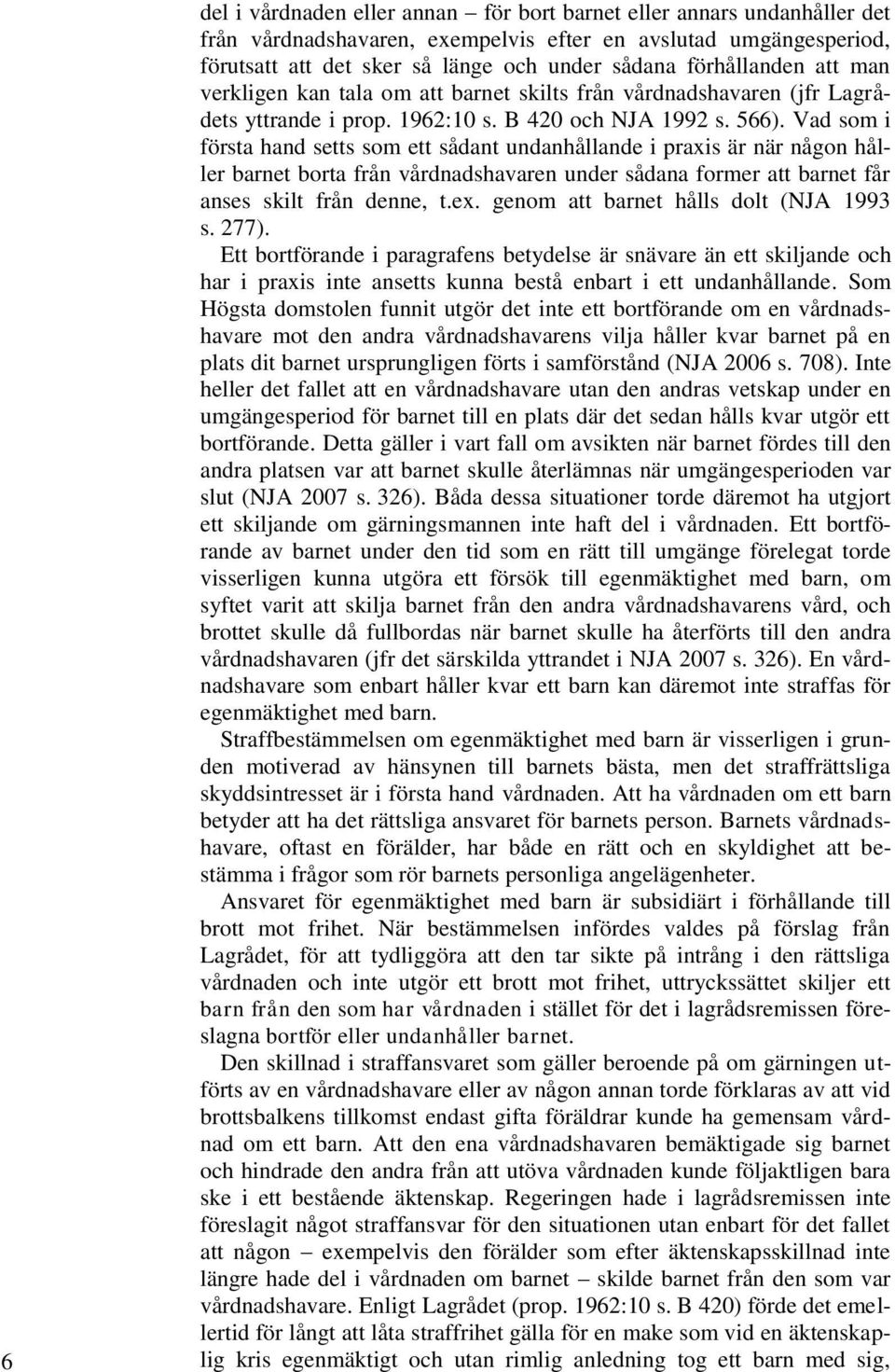 del i vårdnaden eller annan – för bort barnet eller annars undanhåller det från vårdnadshavaren, exempelvis efter en avslutad umgängesperiod, förutsatt att det sker så länge och under sådana förhållanden att man verkligen kan tala om att barnet skilts från vårdnadshavaren (jfr Lagrådets yttrande i prop. 1962:10 s. B 420 och NJA 1992 s. 566). Vad som i första hand setts som ett sådant undanhållande i praxis är när någon håller barnet borta från vårdnadshavaren under sådana former att barnet får anses skilt från denne, t.ex. genom att barnet hålls dolt (NJA 1993 s. 277).

Ett bortförande i paragrafens betydelse är snävare än ett skiljande och har i praxis inte ansetts kunna bestå enbart i ett undanhållande. Som Högsta domstolen funnit utgör det inte ett bortförande om en vårdnadshavare mot den andra vårdnadshavarens vilja håller kvar barnet på en plats dit barnet ursprungligen förts i samförstånd (NJA 2006 s. 708). Inte heller det fallet att en vårdnadshavare utan den andras vetskap under en umgängesperiod för barnet till en plats där det sedan hålls kvar utgör ett bortförande. Detta gäller i vart fall om avsikten när barnet fördes till den andra platsen var att barnet skulle återlämnas när umgängesperioden var slut (NJA 2007 s. 326). Båda dessa situationer torde däremot ha utgjort ett skiljande om gärningsmannen inte haft del i vårdnaden. Ett bortförande av barnet under den tid som en rätt till umgänge förelegat torde visserligen kunna utgöra ett försök till egenmäktighet med barn, om syftet varit att skilja barnet från den andra vårdnadshavarens vård, och brottet skulle då fullbordas när barnet skulle ha återförts till den andra vårdnadshavaren (jfr det särskilda yttrandet i NJA 2007 s. 326). En vårdnadshavare som enbart håller kvar ett barn kan däremot inte straffas för egenmäktighet med barn.

Straffbestämmelsen om egenmäktighet med barn är visserligen i grunden motiverad av hänsynen till barnets bästa, men det straffrättsliga skyddsintresset är i första hand vårdnaden. Att ha vårdnaden om ett barn betyder att ha det rättsliga ansvaret för barnets person. Barnets vårdnadshavare, oftast en förälder, har både en rätt och en skyldighet att bestämma i frågor som rör barnets personliga angelägenheter.

Ansvaret för egenmäktighet med barn är subsidiärt i förhållande till brott mot frihet. När bestämmelsen infördes valdes på förslag från Lagrådet, för att tydliggöra att den tar sikte på intrång i den rättsliga vårdnaden och inte utgör ett brott mot frihet, uttryckssättet skiljer ett barn från den som har vårdnaden i stället för det i lagrådsremissen föreslagna bortför eller undanhåller barnet.

Den skillnad i straffansvaret som gäller beroende på om gärningen utförts av en vårdnadshavare eller av någon annan torde förklaras av att vid brottsbalkens tillkomst endast gifta föräldrar kunde ha gemensam vårdnad om ett barn. Att den ena vårdnadshavaren bemäktigade sig barnet och hindrade den andra från att utöva vårdnaden kunde följaktligen bara ske i ett bestående äktenskap. Regeringen hade i lagrådsremissen inte föreslagit något straffansvar för den situationen utan enbart för det fallet att någon – exempelvis den förälder som efter äktenskapsskillnad inte längre hade del i vårdnaden om barnet – skilde barnet från den som var vårdnadshavare. Enligt Lagrådet (prop. 1962:10 s. B 420) förde det emellertid för långt att låta straffrihet gälla för en make som vid en äktenskaplig kris egenmäktigt och utan rimlig anledning tog ett barn med sig,

6